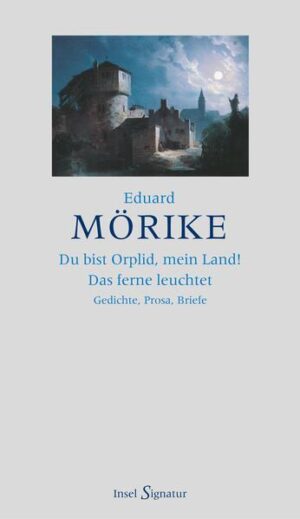 Eduard
MÖRIKE
Du bist Orplid, mein Land!
Das ferne leuchtet
Gedichte, Prosa, Briefe

Insel Signatur